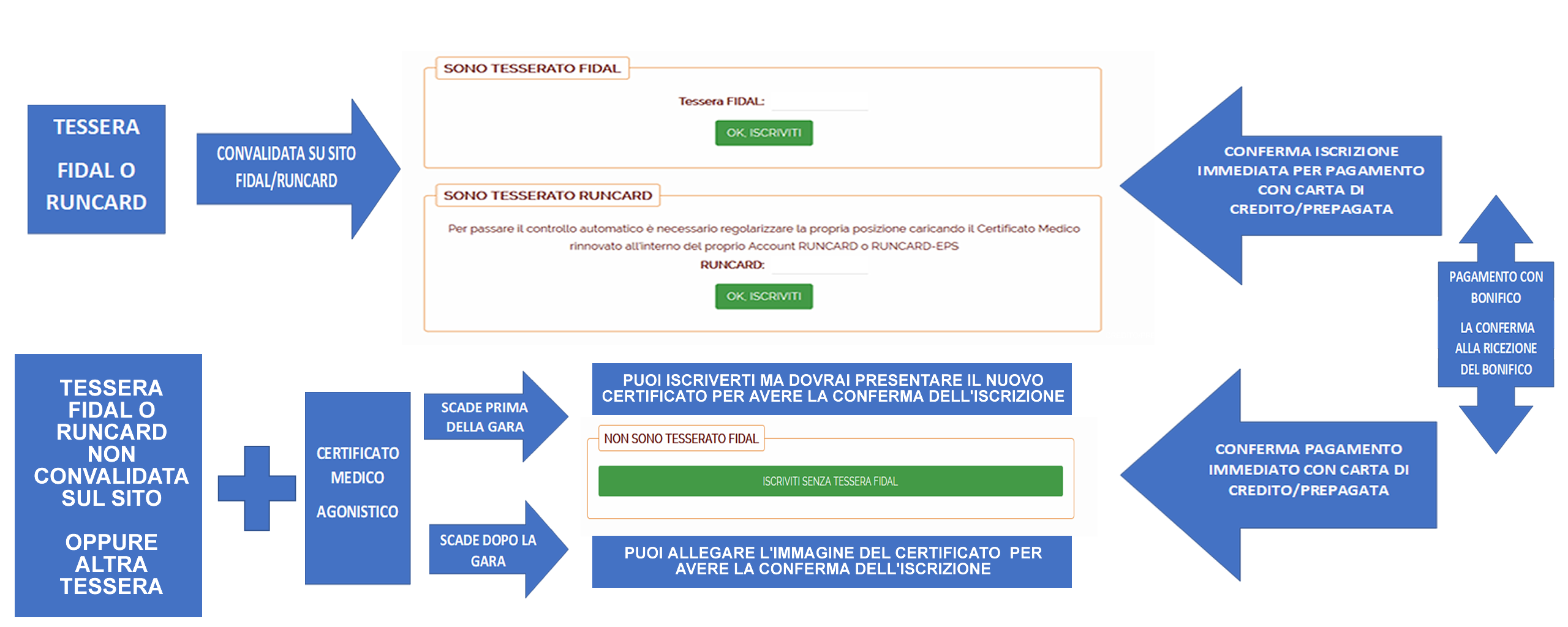 TESSERA

FIDAL O

RUNCARD

CONVALIDATA SU SITO FIDAL/RUNCARD

SONO TESSERATO FIDAL

Tessera FIDAL:

OK, ISCRIVITI

SONO TESSERATO RUNCARD

Per passare il controllo automatico è necessario regolarizzare la propria posizione caricando il Certificato Medico rinnovato all'interno del proprio Account RUNCARD o RUNCARD-EPS

RUNCARD:

OK, ISCRIVITI

CONFERMA ISCRIZIONE IMMEDIATA PER PAGAMENTO CON CARTA DI CREDITO/PREPAGATA

PAGAMENTO CON BONIFICO

LA CONFERMA ALLA RICEZIONE DEL BONIFICO

TESSERA FIDAL O RUNCARD NON CONVALIDATA SUL SITO

OPPURE ALTRA TESSERA

CERTIFICATO MEDICO

AGONISTICO

SCADE PRIMA DELLA GARA

PUOI ISCRIVERTI MA DOVRAI PRESENTARE IL NUOVO CERTIFICATO PER AVERE LA CONFERMA DELL'ISCRIZIONE

NON SONO TESSERATO FIDAL

ISCRIVITI SENZA TESSERA FIDAL

SCADE DOPO LA GARA

PUOI ALLEGARE L'IMMAGINE DEL CERTIFICATO PER AVERE LA CONFERMA DELL'ISCRIZIONE

CONFERMA PAGAMENTO IMMEDIATO CON CARTA DI CREDITO/PREPAGATA